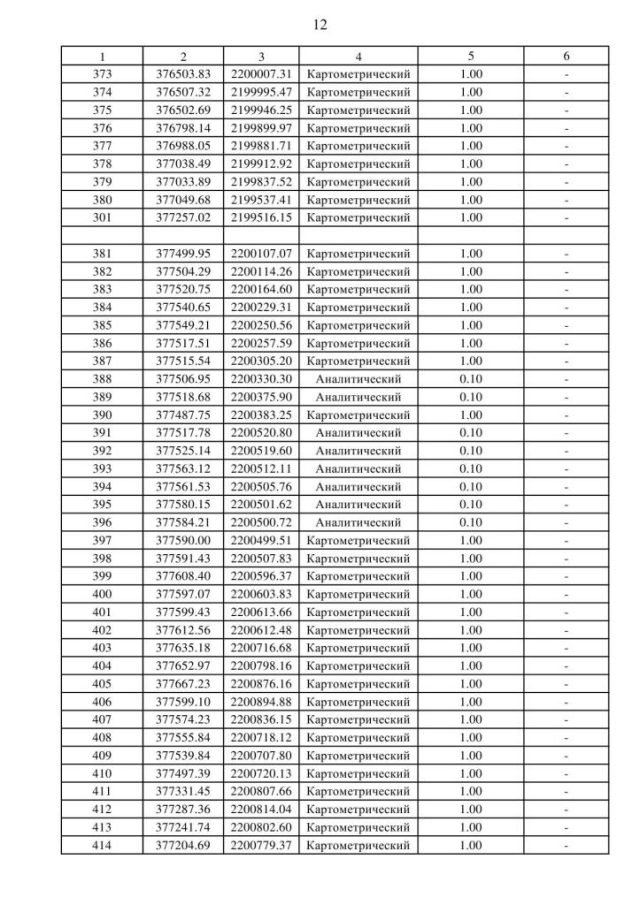 12

| 1 | 2 | 3 | 4 | 5 | 6 |
|---|---|---|---|---|---|
| 373 | 376503.83 | 2200007.31 | Картометрический | 1.00 | - |
| 374 | 376507.32 | 2199995.47 | Картометрический | 1.00 | - |
| 375 | 376502.69 | 2199946.25 | Картометрический | 1.00 | - |
| 376 | 376798.14 | 2199899.97 | Картометрический | 1.00 | - |
| 377 | 376988.05 | 2199881.71 | Картометрический | 1.00 | - |
| 378 | 377038.49 | 2199912.92 | Картометрический | 1.00 | - |
| 379 | 377033.89 | 2199837.52 | Картометрический | 1.00 | - |
| 380 | 377049.68 | 2199537.41 | Картометрический | 1.00 | - |
| 301 | 377257.02 | 2199516.15 | Картометрический | 1.00 | - |
| | | | | | |
| 381 | 377499.95 | 2200107.07 | Картометрический | 1.00 | - |
| 382 | 377504.29 | 2200114.26 | Картометрический | 1.00 | - |
| 383 | 377520.75 | 2200164.60 | Картометрический | 1.00 | - |
| 384 | 377540.65 | 2200229.31 | Картометрический | 1.00 | - |
| 385 | 377549.21 | 2200250.56 | Картометрический | 1.00 | - |
| 386 | 377517.51 | 2200257.59 | Картометрический | 1.00 | - |
| 387 | 377515.54 | 2200305.20 | Картометрический | 1.00 | - |
| 388 | 377506.95 | 2200330.30 | Аналитический | 0.10 | - |
| 389 | 377518.68 | 2200375.90 | Аналитический | 0.10 | - |
| 390 | 377487.75 | 2200383.25 | Картометрический | 1.00 | - |
| 391 | 377517.78 | 2200520.80 | Аналитический | 0.10 | - |
| 392 | 377525.14 | 2200519.60 | Аналитический | 0.10 | - |
| 393 | 377563.12 | 2200512.11 | Аналитический | 0.10 | - |
| 394 | 377561.53 | 2200505.76 | Аналитический | 0.10 | - |
| 395 | 377580.15 | 2200501.62 | Аналитический | 0.10 | - |
| 396 | 377584.21 | 2200500.72 | Аналитический | 0.10 | - |
| 397 | 377590.00 | 2200499.51 | Картометрический | 1.00 | - |
| 398 | 377591.43 | 2200507.83 | Картометрический | 1.00 | - |
| 399 | 377608.40 | 2200596.37 | Картометрический | 1.00 | - |
| 400 | 377597.07 | 2200603.83 | Картометрический | 1.00 | - |
| 401 | 377599.43 | 2200613.66 | Картометрический | 1.00 | - |
| 402 | 377612.56 | 2200612.48 | Картометрический | 1.00 | - |
| 403 | 377635.18 | 2200716.68 | Картометрический | 1.00 | - |
| 404 | 377652.97 | 2200798.16 | Картометрический | 1.00 | - |
| 405 | 377667.23 | 2200876.16 | Картометрический | 1.00 | - |
| 406 | 377599.10 | 2200894.88 | Картометрический | 1.00 | - |
| 407 | 377574.23 | 2200836.15 | Картометрический | 1.00 | - |
| 408 | 377555.84 | 2200718.12 | Картометрический | 1.00 | - |
| 409 | 377539.84 | 2200707.80 | Картометрический | 1.00 | - |
| 410 | 377497.39 | 2200720.13 | Картометрический | 1.00 | - |
| 411 | 377331.45 | 2200807.66 | Картометрический | 1.00 | - |
| 412 | 377287.36 | 2200814.04 | Картометрический | 1.00 | - |
| 413 | 377241.74 | 2200802.60 | Картометрический | 1.00 | - |
| 414 | 377204.69 | 2200779.37 | Картометрический | 1.00 | - |